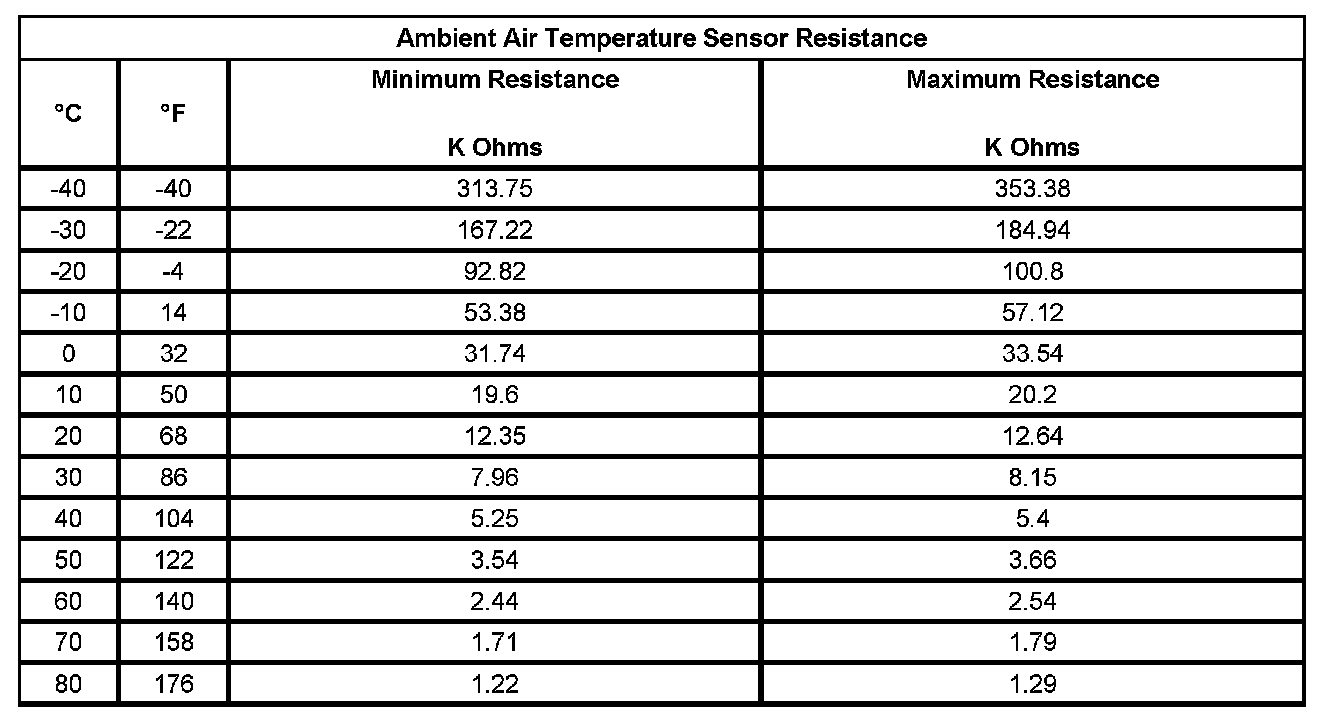 Ambient Air Temperature Sensor Resistance

| °C | °F | Minimum Resistance K Ohms | Maximum Resistance K Ohms |
|---|---|---|---|
| -40 | -40 | 313.75 | 353.38 |
| -30 | -22 | 167.22 | 184.94 |
| -20 | -4 | 92.82 | 100.8 |
| -10 | 14 | 53.38 | 57.12 |
| 0 | 32 | 31.74 | 33.54 |
| 10 | 50 | 19.6 | 20.2 |
| 20 | 68 | 12.35 | 12.64 |
| 30 | 86 | 7.96 | 8.15 |
| 40 | 104 | 5.25 | 5.4 |
| 50 | 122 | 3.54 | 3.66 |
| 60 | 140 | 2.44 | 2.54 |
| 70 | 158 | 1.71 | 1.79 |
| 80 | 176 | 1.22 | 1.29 |